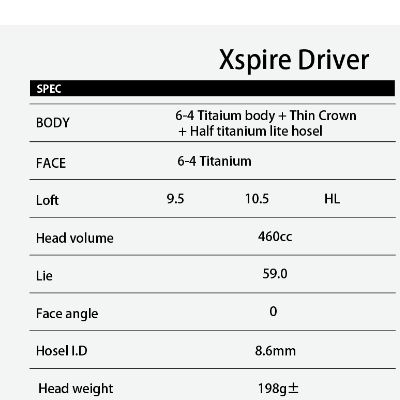 Xspire Driver

SPEC

| BODY | 6-4 Titaium body + Thin Crown + Half titanium lite hosel | | |
|---|---|---|---|
| FACE | 6-4 Titanium | | |
| Loft | 9.5 | 10.5 | HL |
| Head volume | 460cc | | |
| Lie | 59.0 | | |
| Face angle | 0 | | |
| Hosel I.D | 8.6mm | | |
| Head weight | 198g± | | |